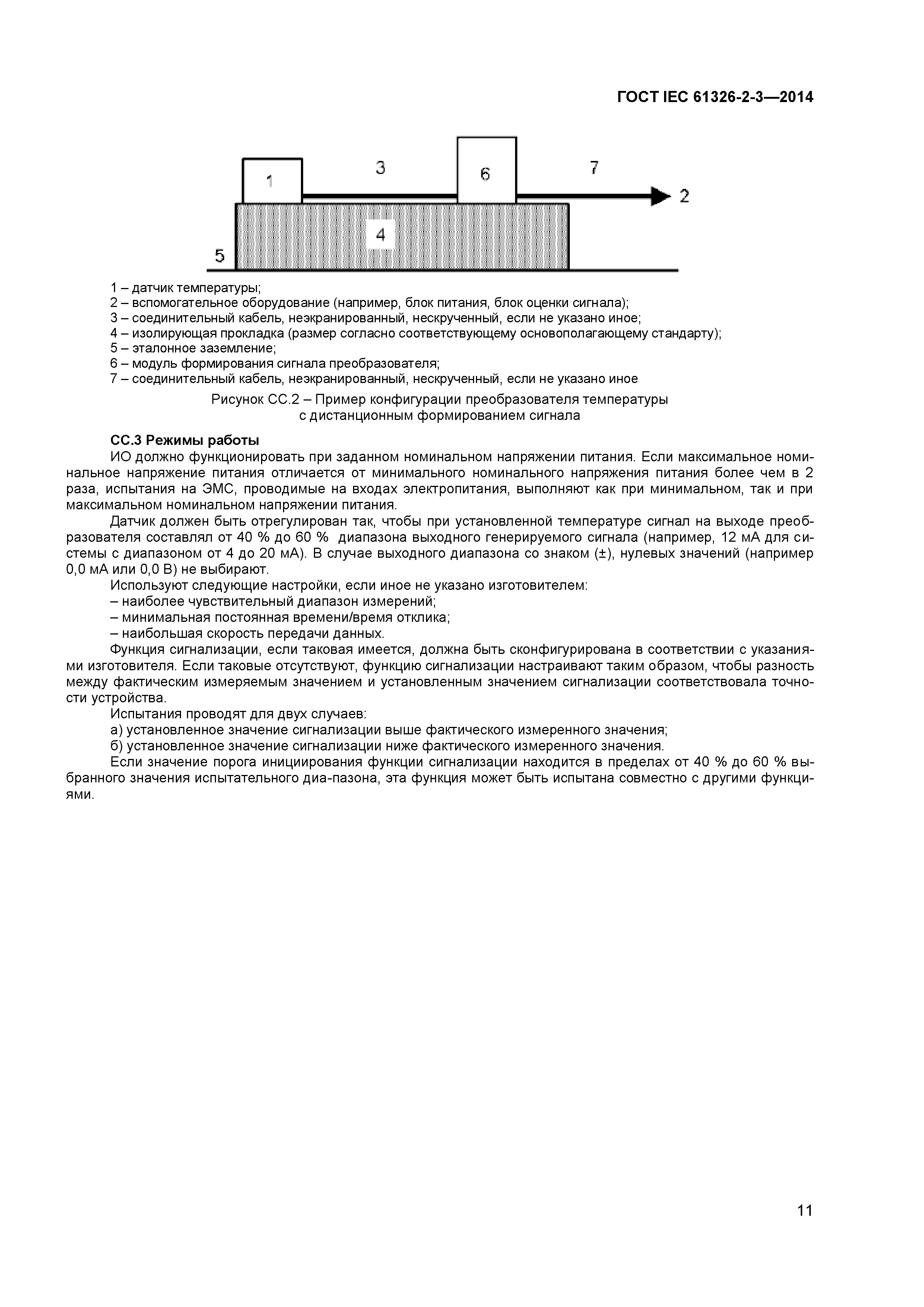 ГОСТ IEC 61326-2-3—2014

1
3
6
7
2
4
5

1 – датчик температуры;
2 – вспомогательное оборудование (например, блок питания, блок оценки сигнала);
3 – соединительный кабель, неэкранированный, нескрученный, если не указано иное;
4 – изолирующая прокладка (размер согласно соответствующему основополагающему стандарту);
5 – эталонное заземление;
6 – модуль формирования сигнала преобразователя;
7 – соединительный кабель, неэкранированный, нескрученный, если не указано иное

Рисунок СС.2 – Пример конфигурации преобразователя температуры с дистанционным формированием сигнала

СС.3 Режимы работы

ИО должно функционировать при заданном номинальном напряжении питания. Если максимальное номинальное напряжение питания отличается от минимального номинального напряжения питания более чем в 2 раза, испытания на ЭМС, проводимые на входах электропитания, выполняют как при минимальном, так и при максимальном номинальном напряжении питания.

Датчик должен быть отрегулирован так, чтобы при установленной температуре сигнал на выходе преобразователя составлял от 40 % до 60 % диапазона выходного генерируемого сигнала (например, 12 мА для системы с диапазоном от 4 до 20 мА). В случае выходного диапазона со знаком (±), нулевых значений (например 0,0 мА или 0,0 В) не выбирают.

Используют следующие настройки, если иное не указано изготовителем:
– наиболее чувствительный диапазон измерений;
– минимальная постоянная времени/время отклика;
– наибольшая скорость передачи данных.

Функция сигнализации, если таковая имеется, должна быть сконфигурирована в соответствии с указаниями изготовителя. Если таковые отсутствуют, функцию сигнализации настраивают таким образом, чтобы разность между фактическим измеряемым значением и установленным значением сигнализации соответствовала точности устройства.

Испытания проводят для двух случаев:
а) установленное значение сигнализации выше фактического измеренного значения;
б) установленное значение сигнализации ниже фактического измеренного значения.

Если значение порога инициирования функции сигнализации находится в пределах от 40 % до 60 % выбранного значения испытательного диа-пазона, эта функция может быть испытана совместно с другими функциями.

11